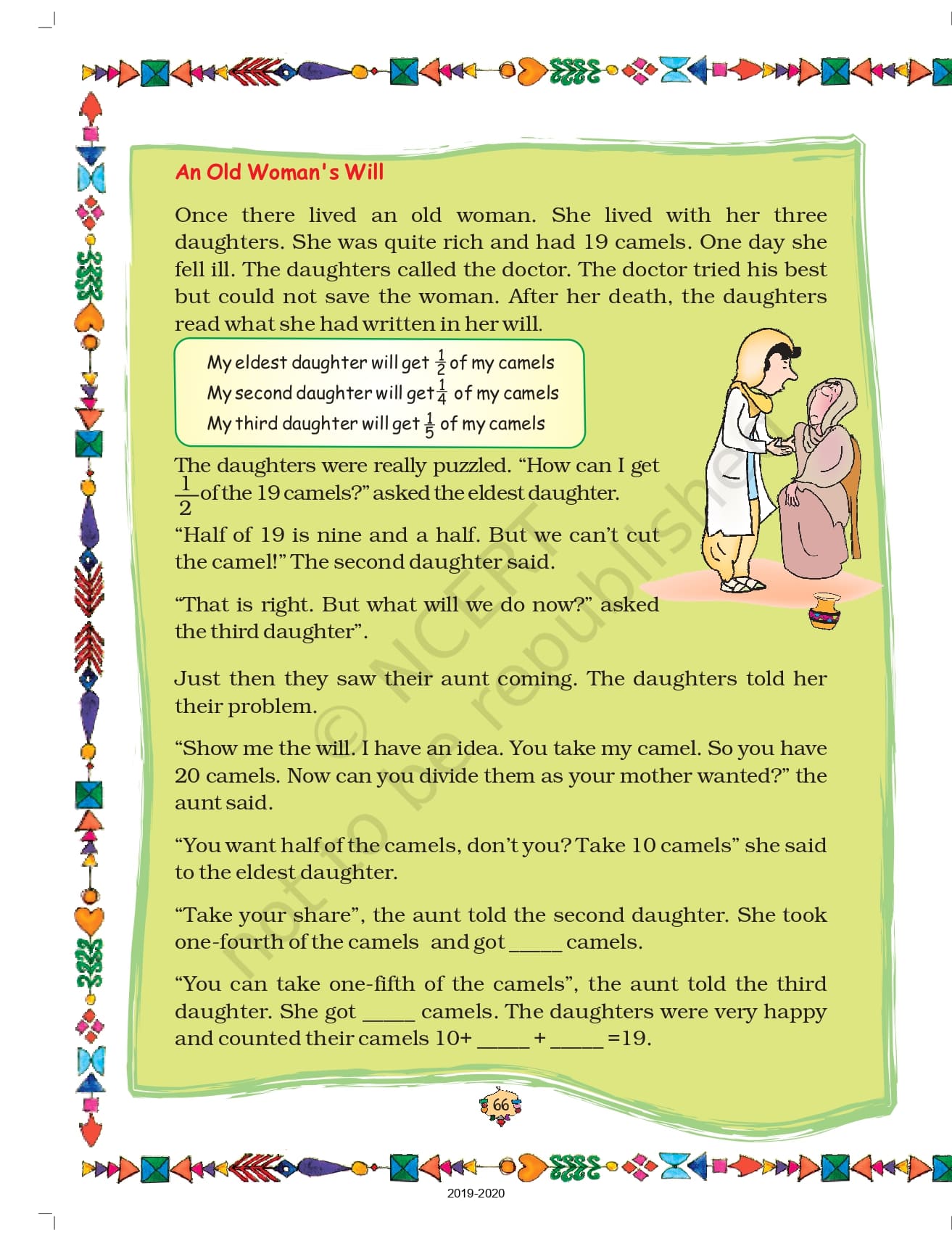 An Old Woman's Will

Once there lived an old woman. She lived with her three daughters. She was quite rich and had 19 camels. One day she fell ill. The daughters called the doctor. The doctor tried his best but could not save the woman. After her death, the daughters read what she had written in her will.

My eldest daughter will get $\frac{1}{2}$ of my camels
My second daughter will get $\frac{1}{4}$ of my camels
My third daughter will get $\frac{1}{5}$ of my camels

The daughters were really puzzled. "How can I get $\frac{1}{2}$ of the 19 camels?" asked the eldest daughter.

"Half of 19 is nine and a half. But we can't cut the camel!" The second daughter said.

"That is right. But what will we do now?" asked the third daughter".

Just then they saw their aunt coming. The daughters told her their problem.

"Show me the will. I have an idea. You take my camel. So you have 20 camels. Now can you divide them as your mother wanted?" the aunt said.

"You want half of the camels, don't you? Take 10 camels" she said to the eldest daughter.

"Take your share", the aunt told the second daughter. She took one-fourth of the camels and got _____ camels.

"You can take one-fifth of the camels", the aunt told the third daughter. She got _____ camels. The daughters were very happy and counted their camels 10+ _____ + _____ =19.

© NCERT not to be republished

66

2019-2020